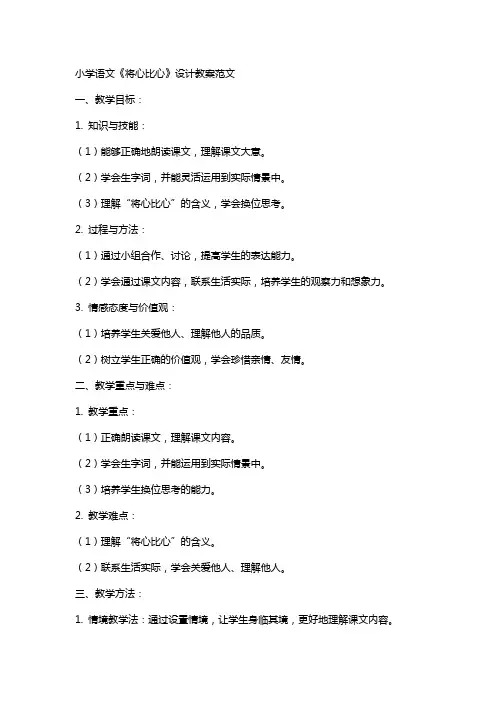 小学语文《将心比心》设计教案范文

一、教学目标：

1. 知识与技能：

（1）能够正确地朗读课文，理解课文大意。

（2）学会生字词，并能灵活运用到实际情景中。

（3）理解“将心比心”的含义，学会换位思考。

2. 过程与方法：

（1）通过小组合作、讨论，提高学生的表达能力。

（2）学会通过课文内容，联系生活实际，培养学生的观察力和想象力。

3. 情感态度与价值观：

（1）培养学生关爱他人、理解他人的品质。

（2）树立学生正确的价值观，学会珍惜亲情、友情。

二、教学重点与难点：

1. 教学重点：

（1）正确朗读课文，理解课文内容。

（2）学会生字词，并能运用到实际情景中。

（3）培养学生换位思考的能力。

2. 教学难点：

（1）理解“将心比心”的含义。

（2）联系生活实际，学会关爱他人、理解他人。

三、教学方法：

1. 情境教学法：通过设置情境，让学生身临其境，更好地理解课文内容。